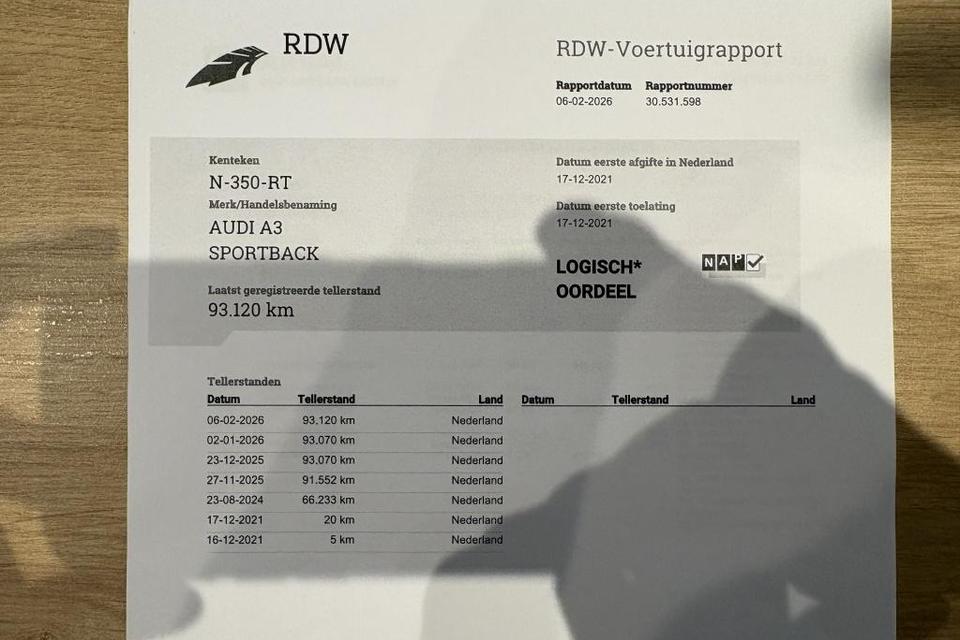 RDW

RDW-Voertuigrapport

Rapportdatum
06-02-2026

Rapportnummer
30.531.598

Kenteken
N-350-RT

Merk/Handelsbenaming
AUDI A3
SPORTBACK

Laatst geregistreerde tellerstand
93.120 km

Datum eerste afgifte in Nederland
17-12-2021

Datum eerste toelating
17-12-2021

LOGISCH*
OORDEEL

NAP

Tellerstanden

| Datum | Tellerstand | Land |
|---|---|---|
| 06-02-2026 | 93.120 km | Nederland |
| 02-01-2026 | 93.070 km | Nederland |
| 23-12-2025 | 93.070 km | Nederland |
| 27-11-2025 | 91.552 km | Nederland |
| 23-08-2024 | 66.233 km | Nederland |
| 17-12-2021 | 20 km | Nederland |
| 16-12-2021 | 5 km | Nederland |

| Datum | Tellerstand | Land |
|---|---|---|